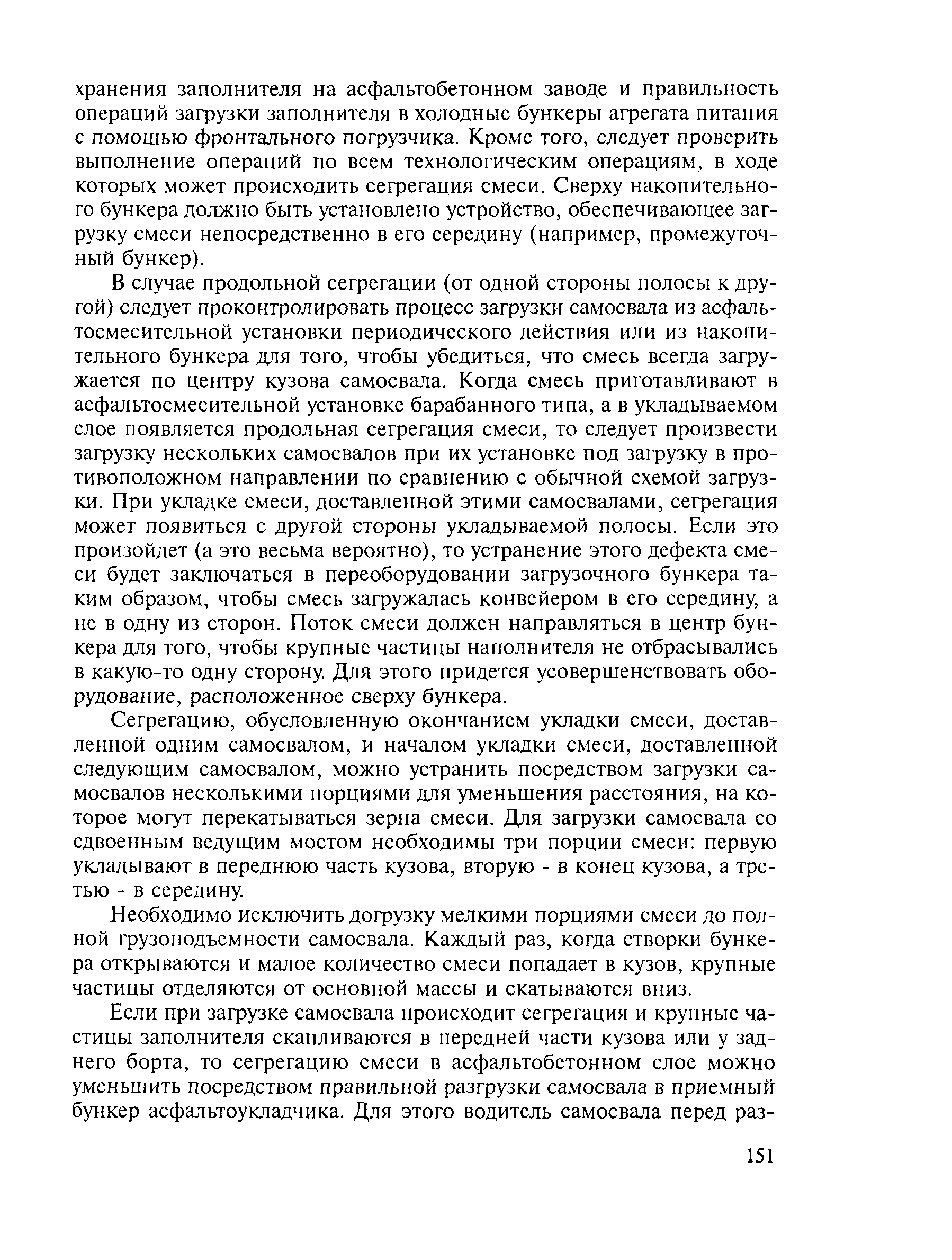 хранения заполнителя на асфальтобетонном заводе и правильность операций загрузки заполнителя в холодные бункеры агрегата питания с помощью фронтального погрузчика. Кроме того, следует проверить выполнение операций по всем технологическим операциям, в ходе которых может происходить сегрегация смеси. Сверху накопительного бункера должно быть установлено устройство, обеспечивающее загрузку смеси непосредственно в его середину (например, промежуточный бункер).

В случае продольной сегрегации (от одной стороны полосы к другой) следует проконтролировать процесс загрузки самосвала из асфальтосмесительной установки периодического действия или из накопительного бункера для того, чтобы убедиться, что смесь всегда загружается по центру кузова самосвала. Когда смесь приготавливают в асфальтосмесительной установке барабанного типа, а в укладываемом слое появляется продольная сегрегация смеси, то следует произвести загрузку нескольких самосвалов при их установке под загрузку в противоположном направлении по сравнению с обычной схемой загрузки. При укладке смеси, доставленной этими самосвалами, сегрегация может появиться с другой стороны укладываемой полосы. Если это произойдет (а это весьма вероятно), то устранение этого дефекта смеси будет заключаться в переоборудовании загрузочного бункера таким образом, чтобы смесь загружалась конвейером в его середину, а не в одну из сторон. Поток смеси должен направляться в центр бункера для того, чтобы крупные частицы наполнителя не отбрасывались в какую-то одну сторону. Для этого придется усовершенствовать оборудование, расположенное сверху бункера.

Сегрегацию, обусловленную окончанием укладки смеси, доставленной одним самосвалом, и началом укладки смеси, доставленной следующим самосвалом, можно устранить посредством загрузки самосвалов несколькими порциями для уменьшения расстояния, на которое могут перекатываться зерна смеси. Для загрузки самосвала со сдвоенным ведущим мостом необходимы три порции смеси: первую укладывают в переднюю часть кузова, вторую - в конец кузова, а третью - в середину.

Необходимо исключить догрузку мелкими порциями смеси до полной грузоподъемности самосвала. Каждый раз, когда створки бункера открываются и малое количество смеси попадает в кузов, крупные частицы отделяются от основной массы и скатываются вниз.

Если при загрузке самосвала происходит сегрегация и крупные частицы заполнителя скапливаются в передней части кузова или у заднего борта, то сегрегацию смеси в асфальтобетонном слое можно уменьшить посредством правильной разгрузки самосвала в приемный бункер асфальтоукладчика. Для этого водитель самосвала перед раз-

151